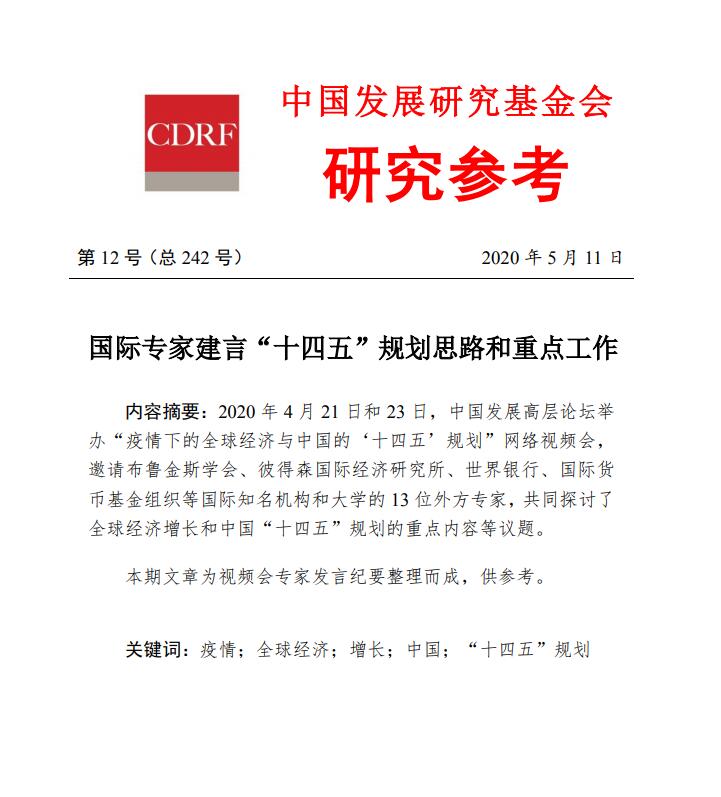 CDRF

中国发展研究基金会

研究参考

第 12 号（总 242 号） 2020 年 5 月 11 日

国际专家建言“十四五”规划思路和重点工作

内容摘要：2020 年 4 月 21 日和 23 日，中国发展高层论坛举办“疫情下的全球经济与中国的‘十四五’规划”网络视频会，邀请布鲁金斯学会、彼得森国际经济研究所、世界银行、国际货币基金组织等国际知名机构和大学的 13 位外方专家，共同探讨了全球经济增长和中国“十四五”规划的重点内容等议题。

本期文章为视频会专家发言纪要整理而成，供参考。

关键词：疫情；全球经济；增长；中国；“十四五”规划